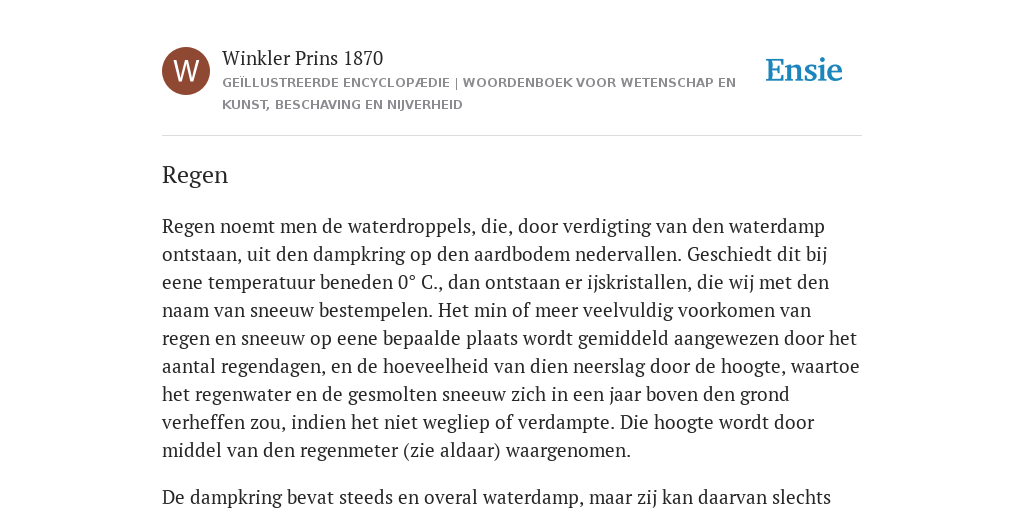 W

Winkler Prins 1870

GEÏLLUSTREERDE ENCYCLOPÆDIE | WOORDENBOEK VOOR WETENSCHAP EN KUNST, BESCHAVING EN NIJVERHEID

Ensie

Regen

Regen noemt men de waterdroppels, die, door verdigting van den waterdamp ontstaan, uit den dampkring op den aardbodem nedervallen. Geschiedt dit bij eene temperatuur beneden 0° C., dan ontstaan er ijskristallen, die wij met den naam van sneeuw bestempelen. Het min of meer veelvuldig voorkomen van regen en sneeuw op eene bepaalde plaats wordt gemiddeld aangewezen door het aantal regendagen, en de hoeveelheid van dien neerslag door de hoogte, waartoe het regenwater en de gesmolten sneeuw zich in een jaar boven den grond verheffen zou, indien het niet wegliep of verdampte. Die hoogte wordt door middel van den regenmeter (zie aldaar) waargenomen.

De dampkring bevat steeds en overal waterdamp, maar zij kan daarvan slechts